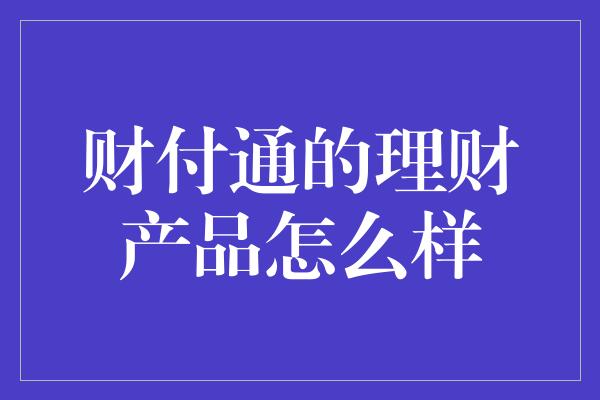 财付通的理财产品怎么样